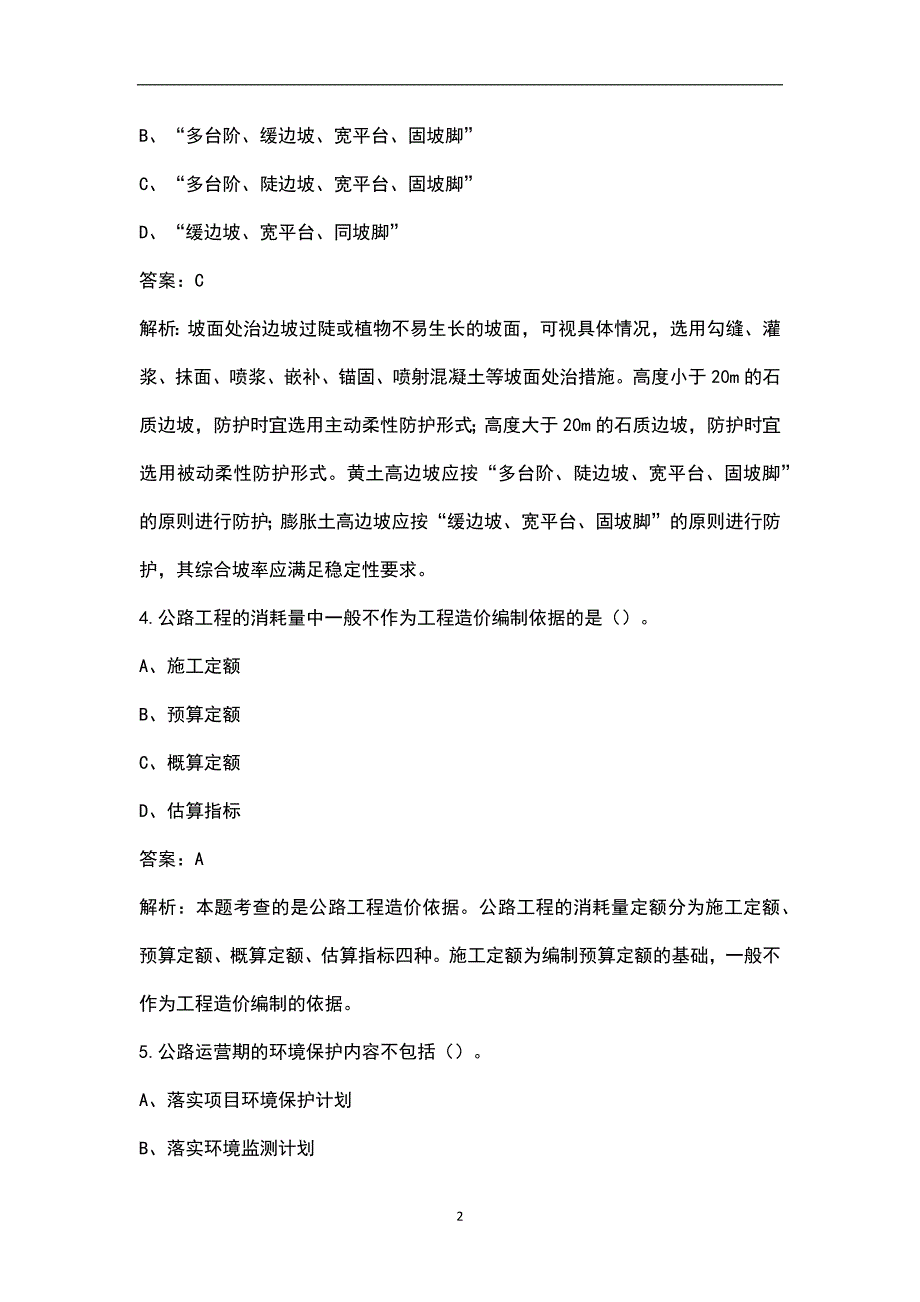 B、“多台阶、缓边坡、宽平台、固坡脚”

C、“多台阶、陡边坡、宽平台、固坡脚”

D、“缓边坡、宽平台、同坡脚”

答案：C

解析：坡面处治边坡过陡或植物不易生长的坡面，可视具体情况，选用勾缝、灌浆、抹面、喷浆、嵌补、锚固、喷射混凝土等坡面处治措施。高度小于 20m 的石质边坡，防护时宜选用主动柔性防护形式；高度大于 20m 的石质边坡，防护时宜选用被动柔性防护形式。黄土高边坡应按“多台阶、陡边坡、宽平台、固坡脚”的原则进行防护；膨胀土高边坡应按“缓边坡、宽平台、固坡脚”的原则进行防护，其综合坡率应满足稳定性要求。

4.公路工程的消耗量中一般不作为工程造价编制依据的是（）。

A、施工定额

B、预算定额

C、概算定额

D、估算指标

答案：A

解析：本题考查的是公路工程造价依据。公路工程的消耗量定额分为施工定额、预算定额、概算定额、估算指标四种。施工定额为编制预算定额的基础，一般不作为工程造价编制的依据。

5.公路运营期的环境保护内容不包括（）。

A、落实项目环境保护计划

B、落实环境监测计划

2